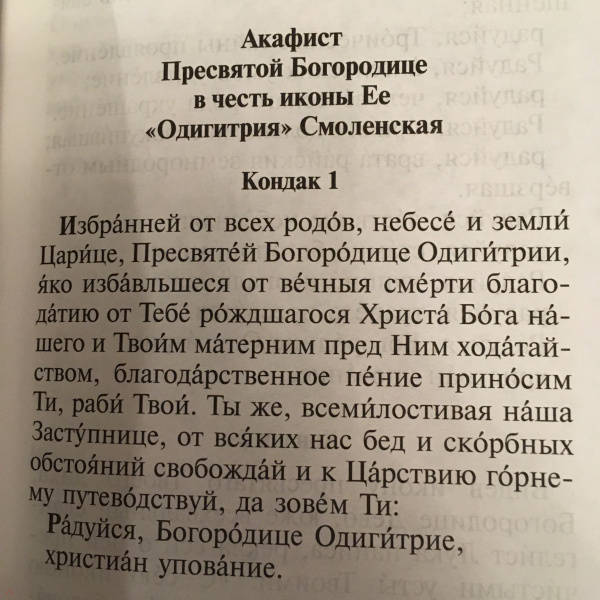 Акафист
Пресвятой Богородице
в честь иконы Ее
«Одигитрия» Смоленская

Кондак 1

Избра́нней от всех родо́в, небесе́ и земли́ Цари́це, Пресвяте́й Богоро́дице Одиги́трии, я́ко изба́вльшеся от ве́чныя сме́рти благода́тию от Тебе́ ро́ждшагося Христа́ Бо́га на́шего и Твои́м ма́терним пред Ним хода́тайством, благода́рственное пе́ние прино́сим Ти, раби́ Твои́. Ты же, всеми́лостивая на́ша Засту́пнице, от вся́ких нас бед и ско́рбных обстоя́ний свобожда́й и к Ца́рствию го́рнему путево́дствуй, да зове́м Ти:
Ра́дуйся, Богоро́дице Одиги́трие, христиа́н упова́ние.